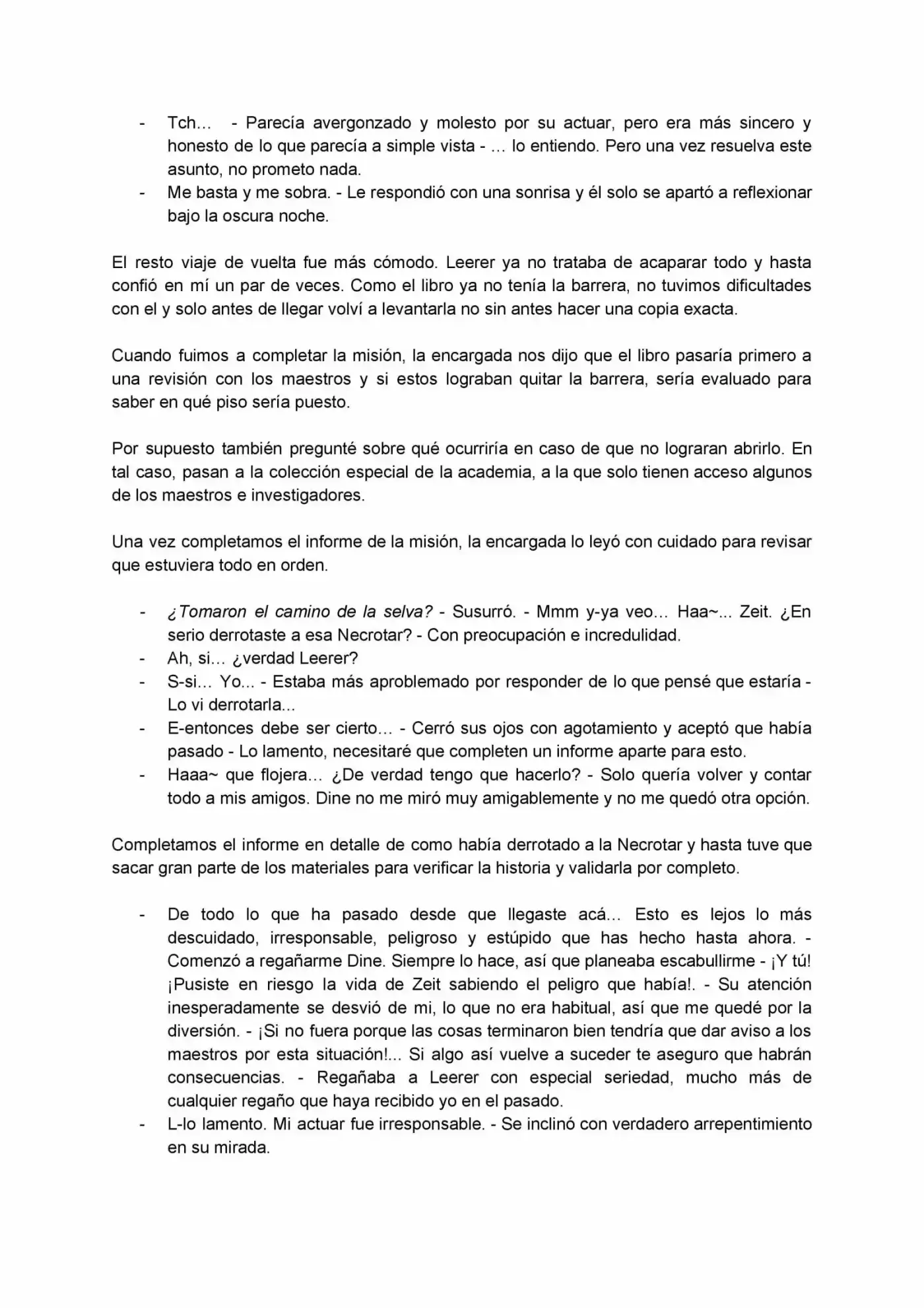 - Tch… - Parecía avergonzado y molesto por su actuar, pero era más sincero y honesto de lo que parecía a simple vista - … lo entiendo. Pero una vez resuelva este asunto, no prometo nada.
- Me basta y me sobra. - Le respondió con una sonrisa y él solo se apartó a reflexionar bajo la oscura noche.

El resto viaje de vuelta fue más cómodo. Leerer ya no trataba de acaparar todo y hasta confió en mí un par de veces. Como el libro ya no tenía la barrera, no tuvimos dificultades con el y solo antes de llegar volví a levantarla no sin antes hacer una copia exacta.

Cuando fuimos a completar la misión, la encargada nos dijo que el libro pasaría primero a una revisión con los maestros y si estos lograban quitar la barrera, sería evaluado para saber en qué piso sería puesto.

Por supuesto también pregunté sobre qué ocurriría en caso de que no lograran abrirlo. En tal caso, pasan a la colección especial de la academia, a la que solo tienen acceso algunos de los maestros e investigadores.

Una vez completamos el informe de la misión, la encargada lo leyó con cuidado para revisar que estuviera todo en orden.

- ¿Tomaron el camino de la selva? - Susurró. - Mmm y-ya veo… Haa~... Zeit. ¿En serio derrotaste a esa Necrotar? - Con preocupación e incredulidad.
- Ah, si… ¿verdad Leerer?
- S-si… Yo... - Estaba más aproblemado por responder de lo que pensé que estaría - Lo vi derrotarla...
- E-entonces debe ser cierto… - Cerró sus ojos con agotamiento y aceptó que había pasado - Lo lamento, necesitaré que completen un informe aparte para esto.
- Haaa~ que flojera… ¿De verdad tengo que hacerlo? - Solo quería volver y contar todo a mis amigos. Dine no me miró muy amigablemente y no me quedó otra opción.

Completamos el informe en detalle de como había derrotado a la Necrotar y hasta tuve que sacar gran parte de los materiales para verificar la historia y validarla por completo.

- De todo lo que ha pasado desde que llegaste acá… Esto es lejos lo más descuidado, irresponsable, peligroso y estúpido que has hecho hasta ahora. - Comenzó a regañarme Dine. Siempre lo hace, así que planeaba escabullirme - ¡Y tú! ¡Pusiste en riesgo la vida de Zeit sabiendo el peligro que había!. - Su atención inesperadamente se desvió de mi, lo que no era habitual, así que me quedé por la diversión. - ¡Si no fuera porque las cosas terminaron bien tendría que dar aviso a los maestros por esta situación!... Si algo así vuelve a suceder te aseguro que habrán consecuencias. - Regañaba a Leerer con especial seriedad, mucho más de cualquier regaño que haya recibido yo en el pasado.
- L-lo lamento. Mi actuar fue irresponsable. - Se inclinó con verdadero arrepentimiento en su mirada.